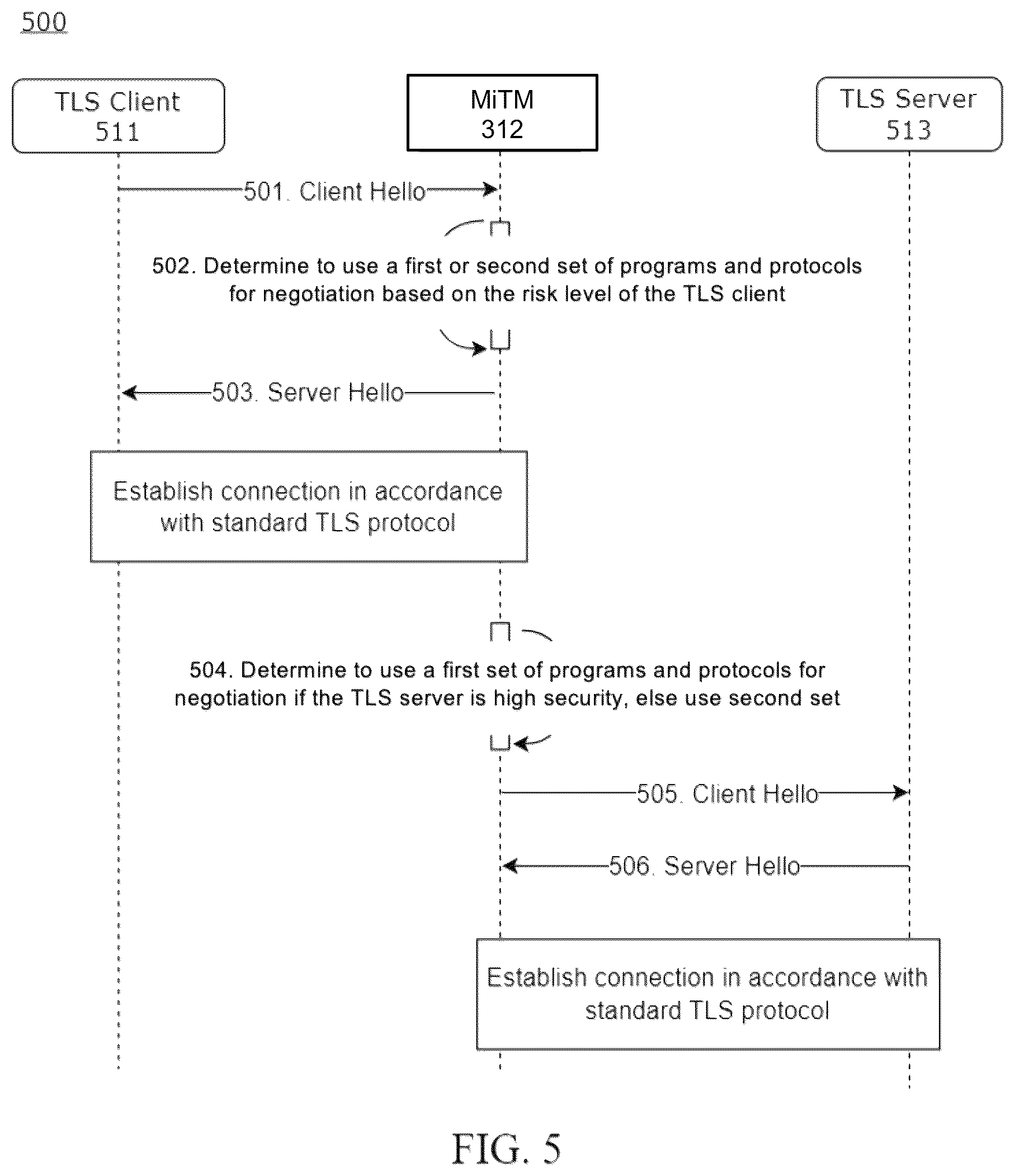 500

TLS Client
511

MiTM
312

TLS Server
513

501. Client Hello

502. Determine to use a first or second set of programs and protocols for negotiation based on the risk level of the TLS client

503. Server Hello

Establish connection in accordance with standard TLS protocol

504. Determine to use a first set of programs and protocols for negotiation if the TLS server is high security, else use second set

505. Client Hello

506. Server Hello

Establish connection in accordance with standard TLS protocol

FIG. 5